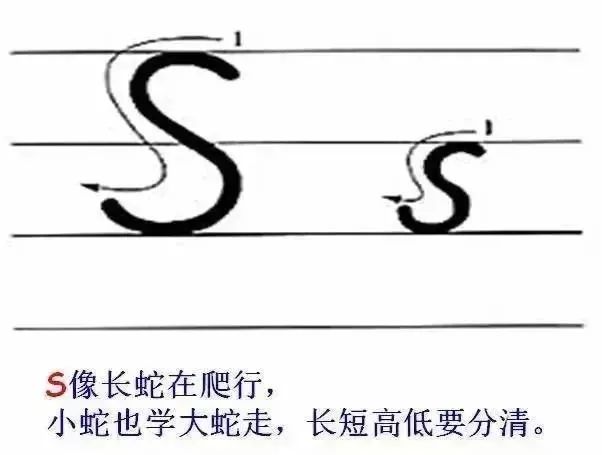 1
S
1
s

S像长蛇在爬行，
小蛇也学大蛇走，长短高低要分清。